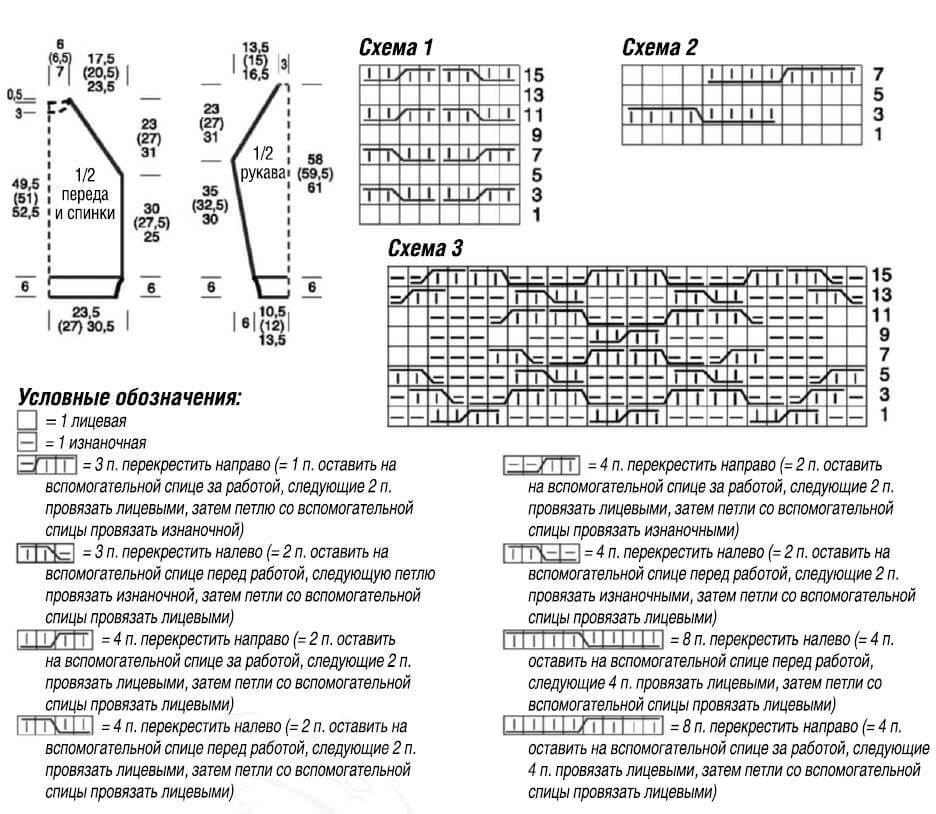 6
(6,5)
7

17,5
(20,5)
23,5

0,5
3

23
(27)
31

49,5
(51)
52,5

1/2
переда
и спинки

30
(27,5)
25

6

6

23,5
(27) 30,5

13,5
(15)
16,5

3

23
(27)
31

1/2
рукава

58
(59,5)
61

35
(32,5)
30

6

6

6

10,5
(12)
13,5

Схема 1

15
13
11
9
7
5
3
1

Схема 2

7
5
3
1

Схема 3

15
13
11
9
7
5
3
1

Условные обозначения:

= 1 лицевая

= 1 изнаночная

= 3 п. перекрестить направо (= 1 п. оставить на вспомогательной спице за работой, следующие 2 п. провязать лицевыми, затем петлю со вспомогательной спицы провязать изнаночной)

= 3 п. перекрестить налево (= 2 п. оставить на вспомогательной спице перед работой, следующую петлю провязать изнаночной, затем петли со вспомогательной спицы провязать лицевыми)

= 4 п. перекрестить направо (= 2 п. оставить на вспомогательной спице за работой, следующие 2 п. провязать лицевыми, затем петли со вспомогательной спицы провязать лицевыми)

= 4 п. перекрестить налево (= 2 п. оставить на вспомогательной спице перед работой, следующие 2 п. провязать лицевыми, затем петли со вспомогательной спицы провязать лицевыми)

= 4 п. перекрестить направо (= 2 п. оставить на вспомогательной спице за работой, следующие 2 п. провязать лицевыми, затем петли со вспомогательной спицы провязать изнаночными)

= 4 п. перекрестить налево (= 2 п. оставить на вспомогательной спице перед работой, следующие 2 п. провязать изнаночными, затем петли со вспомогательной спицы провязать лицевыми)

= 8 п. перекрестить налево (= 4 п. оставить на вспомогательной спице перед работой, следующие 4 п. провязать лицевыми, затем петли со вспомогательной спицы провязать лицевыми)

= 8 п. перекрестить направо (= 4 п. оставить на вспомогательной спице за работой, следующие 4 п. провязать лицевыми, затем петли со вспомогательной спицы провязать лицевыми)